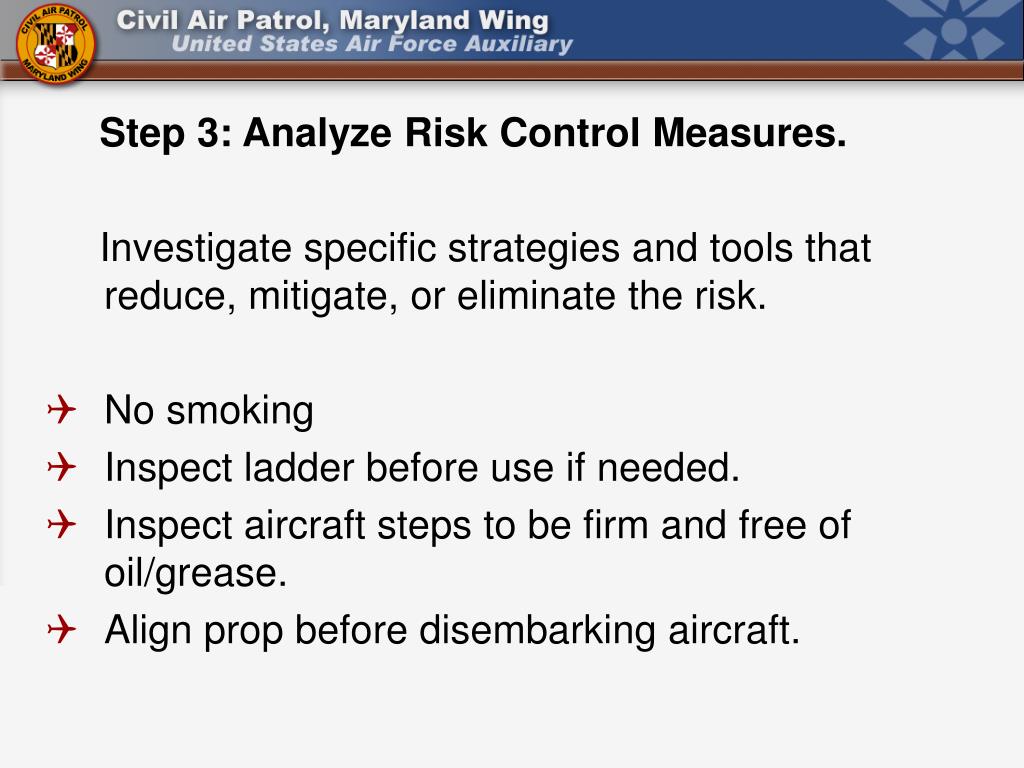 CIVIL AIR PATROL
MARYLAND WING

Civil Air Patrol, Maryland Wing
United States Air Force Auxiliary

Step 3: Analyze Risk Control Measures.

Investigate specific strategies and tools that reduce, mitigate, or eliminate the risk.

No smoking
Inspect ladder before use if needed.
Inspect aircraft steps to be firm and free of oil/grease.
Align prop before disembarking aircraft.